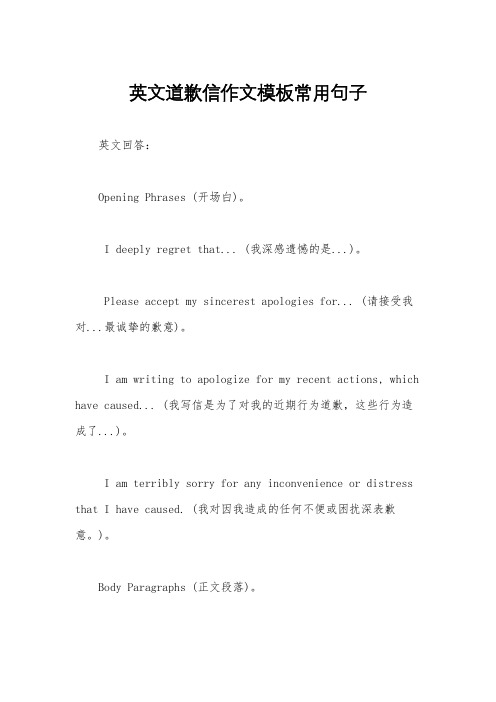 英文道歉信作文模板常用句子

英文回答：

Opening Phrases (开场白)。

I deeply regret that... (我深感遗憾的是...)。

Please accept my sincerest apologies for... (请接受我对...最诚挚的歉意)。

I am writing to apologize for my recent actions, which have caused... (我写信是为了对我的近期行为道歉，这些行为造成了...)。

I am terribly sorry for any inconvenience or distress that I have caused. (我对因我造成的任何不便或困扰深表歉意。)。

Body Paragraphs (正文段落)。